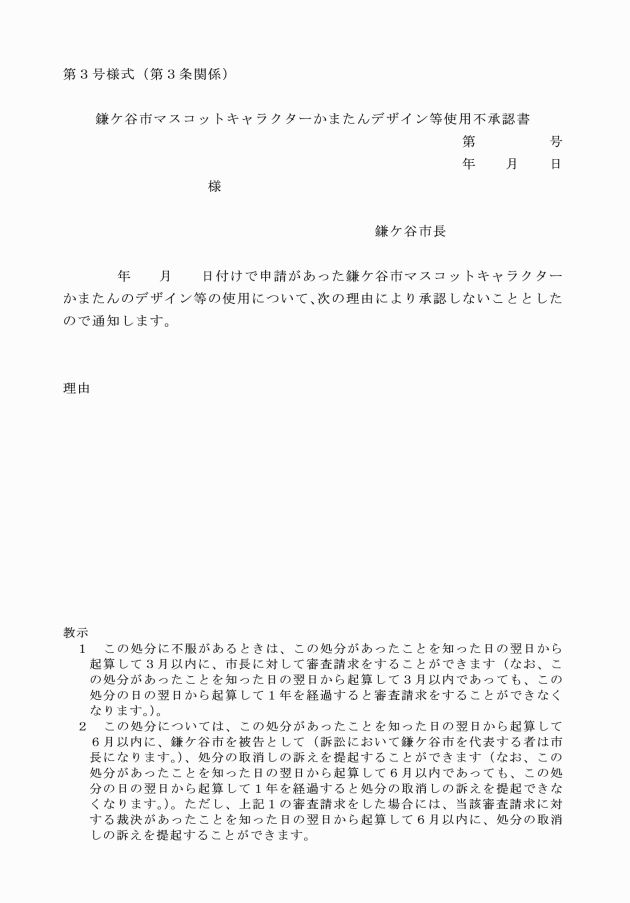 第３号様式（第３条関係）

鎌ケ谷市マスコットキャラクターかまたんデザイン等使用不承認書

第　　　号
年　月　日

様

鎌ケ谷市長

年　月　日付けで申請があった鎌ケ谷市マスコットキャラクターかまたんのデザイン等の使用について、次の理由により承認しないこととしたので通知します。

理由

教示
１　この処分に不服があるときは、この処分があったことを知った日の翌日から起算して３月以内に、市長に対して審査請求をすることができます（なお、この処分があったことを知った日の翌日から起算して３月以内であっても、この処分の日の翌日から起算して１年を経過すると審査請求をすることができなくなります。）。
２　この処分については、この処分があったことを知った日の翌日から起算して６月以内に、鎌ケ谷市を被告として（訴訟において鎌ケ谷市を代表する者は市長になります。）、処分の取消しの訴えを提起することができます（なお、この処分があったことを知った日の翌日から起算して６月以内であっても、この処分の日の翌日から起算して１年を経過すると処分の取消しの訴えを提起できなくなります。）。ただし、上記１の審査請求をした場合には、当該審査請求に対する裁決があったことを知った日の翌日から起算して６月以内に、処分の取消しの訴えを提起することができます。